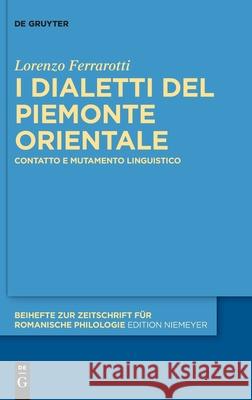 DE GRUYTER

Lorenzo Ferrarotti

I DIALETTI DEL PIEMONTE ORIENTALE

CONTATTO E MUTAMENTO LINGUISTICO

BEIHEFTE ZUR ZEITSCHRIFT FÜR ROMANISCHE PHILOLOGIE EDITION NIEMEYER

DE G

Kraina Książek